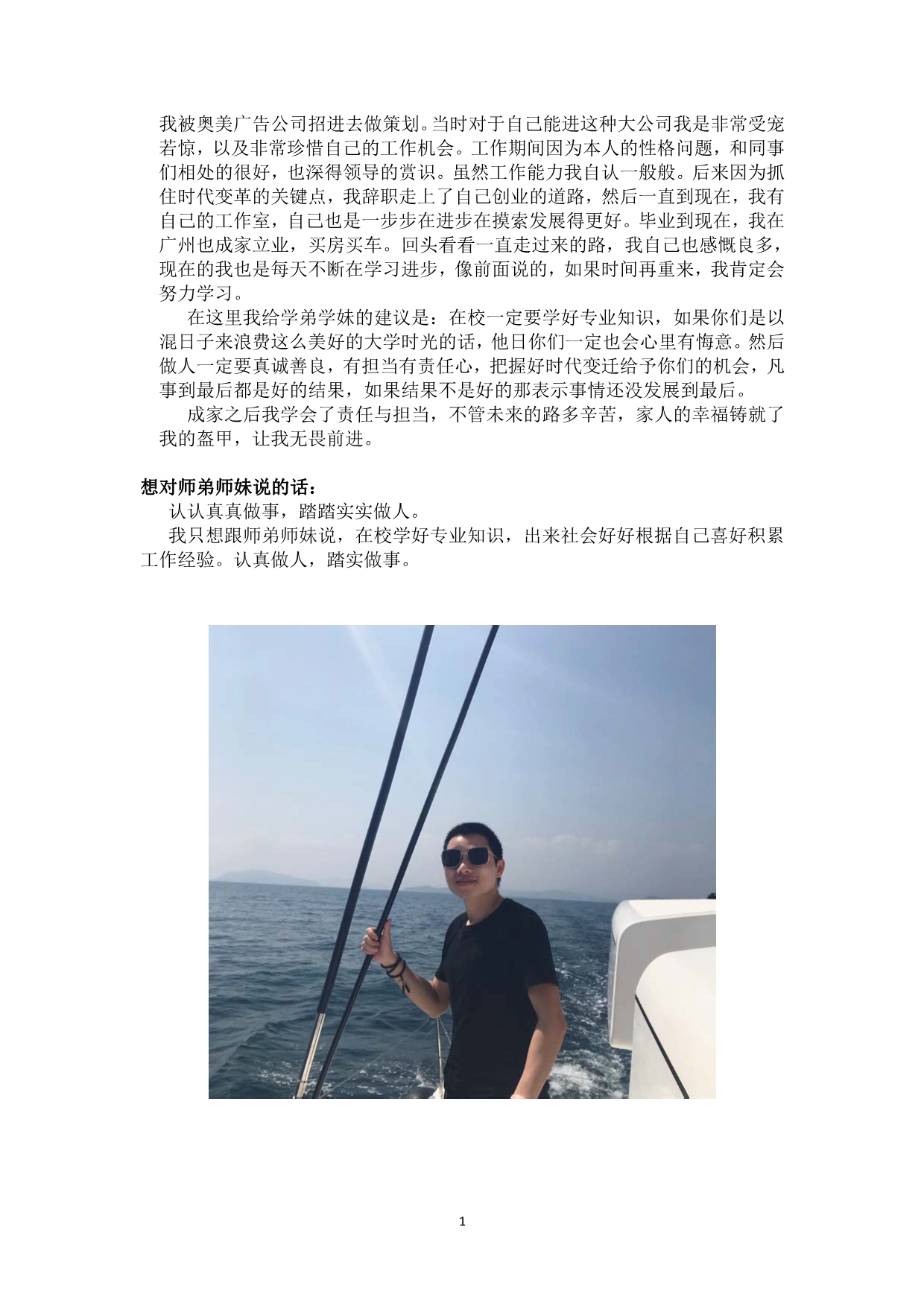 我被奥美广告公司招进去做策划。当时对于自己能进这种大公司我是非常受宠若惊，以及非常珍惜自己的工作机会。工作期间因为本人的性格问题，和同事们相处的很好，也深得领导的赏识。虽然工作能力我自认一般般。后来因为抓住时代变革的关键点，我辞职走上了自己创业的道路，然后一直到现在，我有自己的工作室，自己也是一步步在进步在摸索发展得更好。毕业到现在，我在广州也成家立业，买房买车。回头看看一直走过来的路，我自己也感慨良多，现在的我也是每天不断在学习进步，像前面说的，如果时间再重来，我肯定会努力学习。

在这里我给学弟学妹的建议是：在校一定要学好专业知识，如果你们是以混日子来浪费这么美好的大学时光的话，他日你们一定也会心里有悔意。然后做人一定要真诚善良，有担当有责任心，把握好时代变迁给予你们的机会，凡事到最后都是好的结果，如果结果不是好的那表示事情还没发展到最后。

成家之后我学会了责任与担当，不管未来的路多辛苦，家人的幸福铸就了我的盔甲，让我无畏前进。

想对师弟师妹说的话：

认认真真做事，踏踏实实做人。

我只想跟师弟师妹说，在校学好专业知识，出来社会好好根据自己喜好积累工作经验。认真做人，踏实做事。

1